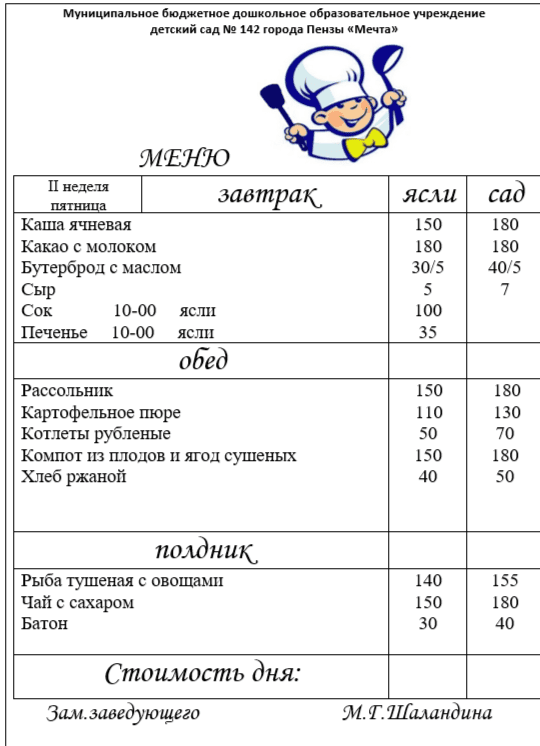 Муниципальное бюджетное дошкольное образовательное учреждение детский сад № 142 города Пензы «Мечта»

МЕНЮ

| II неделя пятница | завтрак | ясли | сад |
|---|---|---|---|
| Каша ячневая | | 150 | 180 |
| Какао с молоком | | 180 | 180 |
| Бутерброд с маслом | | 30/5 | 40/5 |
| Сыр | | 5 | 7 |
| Сок 10-00 ясли | | 100 | |
| Печенье 10-00 ясли | | 35 | |
| обед | | | |
| Рассольник | | 150 | 180 |
| Картофельное пюре | | 110 | 130 |
| Котлеты рубленые | | 50 | 70 |
| Компот из плодов и ягод сушеных | | 150 | 180 |
| Хлеб ржаной | | 40 | 50 |
| полдник | | | |
| Рыба тушеная с овощами | | 140 | 155 |
| Чай с сахаром | | 150 | 180 |
| Батон | | 30 | 40 |
| Стоимость дня: | | | |

Зам.заведующего М.Г.Шаландина